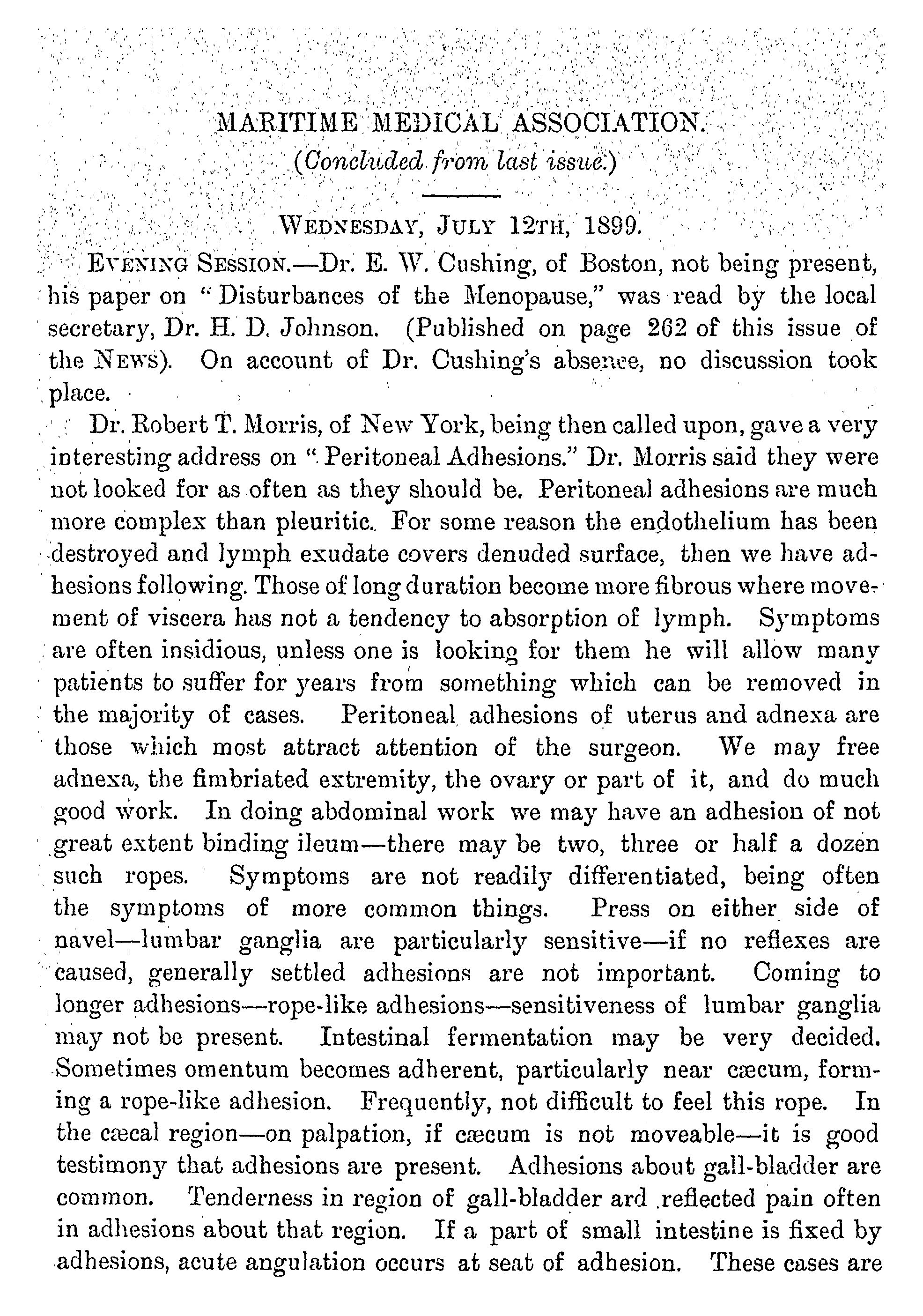 MARITIME MEDICAL ASSOCIATION.

(Concluded from last issue.)

WEDNESDAY, JULY 12TH, 1899.

EVENING SESSION.—Dr. E. W. Cushing, of Boston, not being present, his paper on "Disturbances of the Menopause," was read by the local secretary, Dr. H. D. Johnson. (Published on page 262 of this issue of the NEWS). On account of Dr. Cushing's absence, no discussion took place.

Dr. Robert T. Morris, of New York, being then called upon, gave a very interesting address on "Peritoneal Adhesions." Dr. Morris said they were not looked for as often as they should be. Peritoneal adhesions are much more complex than pleuritic. For some reason the endothelium has been destroyed and lymph exudate covers denuded surface, then we have adhesions following. Those of long duration become more fibrous where movement of viscera has not a tendency to absorption of lymph. Symptoms are often insidious, unless one is looking for them he will allow many patients to suffer for years from something which can be removed in the majority of cases. Peritoneal adhesions of uterus and adnexa are those which most attract attention of the surgeon. We may free adnexa, the fimbriated extremity, the ovary or part of it, and do much good work. In doing abdominal work we may have an adhesion of not great extent binding ileum—there may be two, three or half a dozen such ropes. Symptoms are not readily differentiated, being often the symptoms of more common things. Press on either side of navel—lumbar ganglia are particularly sensitive—if no reflexes are caused, generally settled adhesions are not important. Coming to longer adhesions—rope-like adhesions—sensitiveness of lumbar ganglia may not be present. Intestinal fermentation may be very decided. Sometimes omentum becomes adherent, particularly near cæcum, forming a rope-like adhesion. Frequently, not difficult to feel this rope. In the cæcal region—on palpation, if cæcum is not moveable—it is good testimony that adhesions are present. Adhesions about gall-bladder are common. Tenderness in region of gall-bladder ard reflected pain often in adhesions about that region. If a part of small intestine is fixed by adhesions, acute angulation occurs at seat of adhesion. These cases are